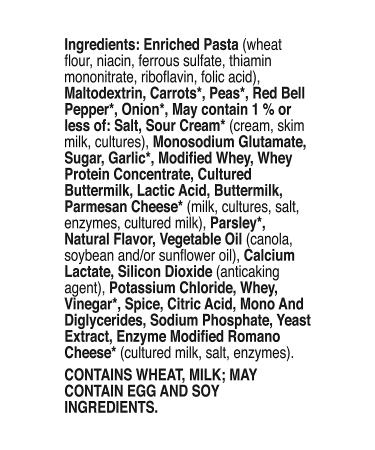 Ingredients: Enriched Pasta (wheat flour, niacin, ferrous sulfate, thiamin mononitrate, riboflavin, folic acid), Maltodextrin, Carrots*, Peas*, Red Bell Pepper*, Onion*, May contain 1 % or less of: Salt, Sour Cream* (cream, skim milk, cultures), Monosodium Glutamate, Sugar, Garlic*, Modified Whey, Whey Protein Concentrate, Cultured Buttermilk, Lactic Acid, Buttermilk, Parmesan Cheese* (milk, cultures, salt, enzymes, cultured milk), Parsley*, Natural Flavor, Vegetable Oil (canola, soybean and/or sunflower oil), Calcium Lactate, Silicon Dioxide (anticaking agent), Potassium Chloride, Whey, Vinegar*, Spice, Citric Acid, Mono And Diglycerides, Sodium Phosphate, Yeast Extract, Enzyme Modified Romano Cheese* (cultured milk, salt, enzymes).

CONTAINS WHEAT, MILK; MAY CONTAIN EGG AND SOY INGREDIENTS.